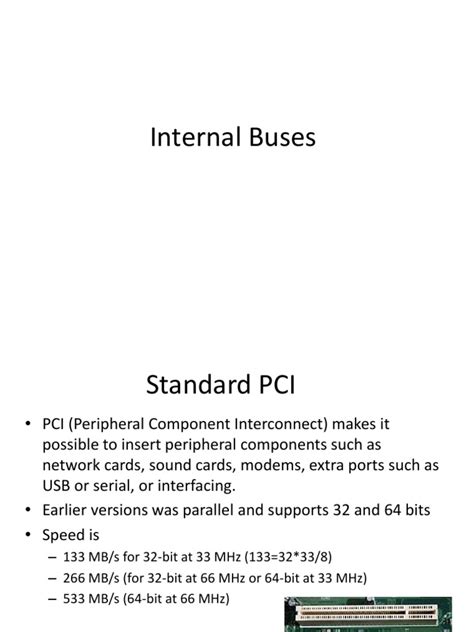 Internal Buses

Standard PCI

• PCI (Peripheral Component Interconnect) makes it possible to insert peripheral components such as network cards, sound cards, modems, extra ports such as USB or serial, or interfacing.
• Earlier versions was parallel and supports 32 and 64 bits
• Speed is
– 133 MB/s for 32-bit at 33 MHz (133=32*33/8)
– 266 MB/s (for 32-bit at 66 MHz or 64-bit at 33 MHz)
– 533 MB/s (64-bit at 66 MHz)